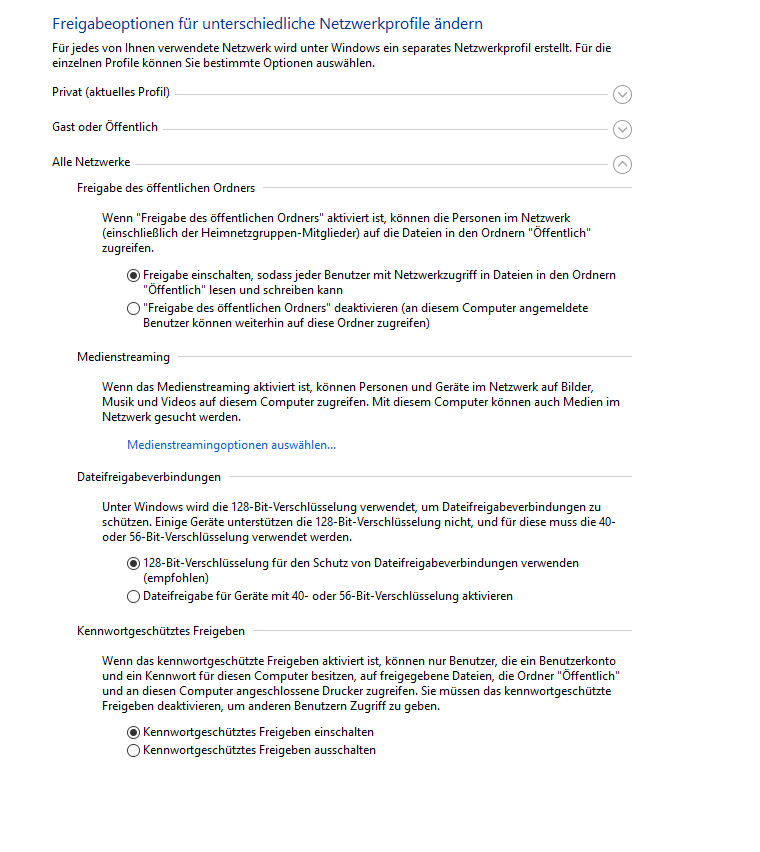 Freigabeoptionen für unterschiedliche Netzwerkprofile ändern

Für jedes von Ihnen verwendete Netzwerk wird unter Windows ein separates Netzwerkprofil erstellt. Für die einzelnen Profile können Sie bestimmte Optionen auswählen.

Privat (aktuelles Profil)

Gast oder Öffentlich

Alle Netzwerke

Freigabe des öffentlichen Ordners

Wenn "Freigabe des öffentlichen Ordners" aktiviert ist, können die Personen im Netzwerk (einschließlich der Heimnetzgruppen-Mitglieder) auf die Dateien in den Ordnern "Öffentlich" zugreifen.

Freigabe einschalten, sodass jeder Benutzer mit Netzwerkzugriff in Dateien in den Ordnern "Öffentlich" lesen und schreiben kann

"Freigabe des öffentlichen Ordners" deaktivieren (an diesem Computer angemeldete Benutzer können weiterhin auf diese Ordner zugreifen)

Medienstreaming

Wenn das Medienstreaming aktiviert ist, können Personen und Geräte im Netzwerk auf Bilder, Musik und Videos auf diesem Computer zugreifen. Mit diesem Computer können auch Medien im Netzwerk gesucht werden.

Medienstreamingoptionen auswählen...

Dateifreigabeverbindungen

Unter Windows wird die 128-Bit-Verschlüsselung verwendet, um Dateifreigabeverbindungen zu schützen. Einige Geräte unterstützen die 128-Bit-Verschlüsselung nicht, und für diese muss die 40- oder 56-Bit-Verschlüsselung verwendet werden.

128-Bit-Verschlüsselung für den Schutz von Dateifreigabeverbindungen verwenden (empfohlen)

Dateifreigabe für Geräte mit 40- oder 56-Bit-Verschlüsselung aktivieren

Kennwortgeschütztes Freigeben

Wenn das kennwortgeschützte Freigeben aktiviert ist, können nur Benutzer, die ein Benutzerkonto und ein Kennwort für diesen Computer besitzen, auf freigegebene Dateien, die Ordner "Öffentlich" und an diesen Computer angeschlossene Drucker zugreifen. Sie müssen das kennwortgeschützte Freigeben deaktivieren, um anderen Benutzern Zugriff zu geben.

Kennwortgeschütztes Freigeben einschalten

Kennwortgeschütztes Freigeben ausschalten